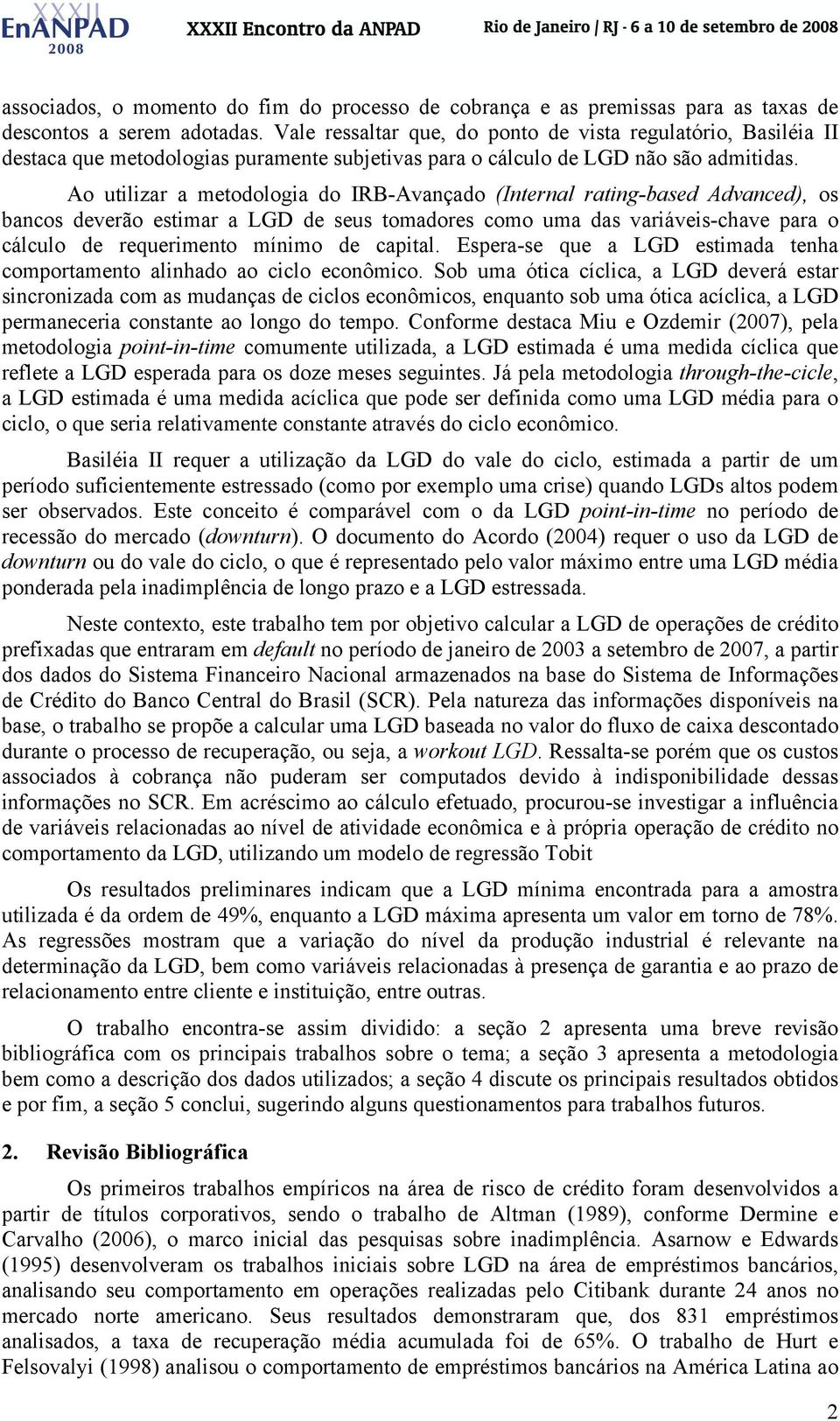 XXXII EnANPAD 2008 XXXII Encontro da ANPAD Rio de Janeiro / RJ - 6 a 10 de setembro de 2008

associados, o momento do fim do processo de cobrança e as premissas para as taxas de descontos a serem adotadas. Vale ressaltar que, do ponto de vista regulatório, Basiléia II destaca que metodologias puramente subjetivas para o cálculo de LGD não são admitidas.

Ao utilizar a metodologia do IRB-Avançado (Internal rating-based Advanced), os bancos deverão estimar a LGD de seus tomadores como uma das variáveis-chave para o cálculo de requerimento mínimo de capital. Espera-se que a LGD estimada tenha comportamento alinhado ao ciclo econômico. Sob uma ótica cíclica, a LGD deverá estar sincronizada com as mudanças de ciclos econômicos, enquanto sob uma ótica acíclica, a LGD permaneceria constante ao longo do tempo. Conforme destaca Miu e Ozdemir (2007), pela metodologia point-in-time comumente utilizada, a LGD estimada é uma medida cíclica que reflete a LGD esperada para os doze meses seguintes. Já pela metodologia through-the-cicle, a LGD estimada é uma medida acíclica que pode ser definida como uma LGD média para o ciclo, o que seria relativamente constante através do ciclo econômico.

Basiléia II requer a utilização da LGD do vale do ciclo, estimada a partir de um período suficientemente estressado (como por exemplo uma crise) quando LGDs altos podem ser observados. Este conceito é comparável com o da LGD point-in-time no período de recessão do mercado (downturn). O documento do Acordo (2004) requer o uso da LGD de downturn ou do vale do ciclo, o que é representado pelo valor máximo entre uma LGD média ponderada pela inadimplência de longo prazo e a LGD estressada.

Neste contexto, este trabalho tem por objetivo calcular a LGD de operações de crédito prefixadas que entraram em default no período de janeiro de 2003 a setembro de 2007, a partir dos dados do Sistema Financeiro Nacional armazenados na base do Sistema de Informações de Crédito do Banco Central do Brasil (SCR). Pela natureza das informações disponíveis na base, o trabalho se propõe a calcular uma LGD baseada no valor do fluxo de caixa descontado durante o processo de recuperação, ou seja, a workout LGD. Ressalta-se porém que os custos associados à cobrança não puderam ser computados devido à indisponibilidade dessas informações no SCR. Em acréscimo ao cálculo efetuado, procurou-se investigar a influência de variáveis relacionadas ao nível de atividade econômica e à própria operação de crédito no comportamento da LGD, utilizando um modelo de regressão Tobit

Os resultados preliminares indicam que a LGD mínima encontrada para a amostra utilizada é da ordem de 49%, enquanto a LGD máxima apresenta um valor em torno de 78%. As regressões mostram que a variação do nível da produção industrial é relevante na determinação da LGD, bem como variáveis relacionadas à presença de garantia e ao prazo de relacionamento entre cliente e instituição, entre outras.

O trabalho encontra-se assim dividido: a seção 2 apresenta uma breve revisão bibliográfica com os principais trabalhos sobre o tema; a seção 3 apresenta a metodologia bem como a descrição dos dados utilizados; a seção 4 discute os principais resultados obtidos e por fim, a seção 5 conclui, sugerindo alguns questionamentos para trabalhos futuros.

2. Revisão Bibliográfica

Os primeiros trabalhos empíricos na área de risco de crédito foram desenvolvidos a partir de títulos corporativos, sendo o trabalho de Altman (1989), conforme Dermine e Carvalho (2006), o marco inicial das pesquisas sobre inadimplência. Asarnow e Edwards (1995) desenvolveram os trabalhos iniciais sobre LGD na área de empréstimos bancários, analisando seu comportamento em operações realizadas pelo Citibank durante 24 anos no mercado norte americano. Seus resultados demonstraram que, dos 831 empréstimos analisados, a taxa de recuperação média acumulada foi de 65%. O trabalho de Hurt e Felsovalyi (1998) analisou o comportamento de empréstimos bancários na América Latina ao

2